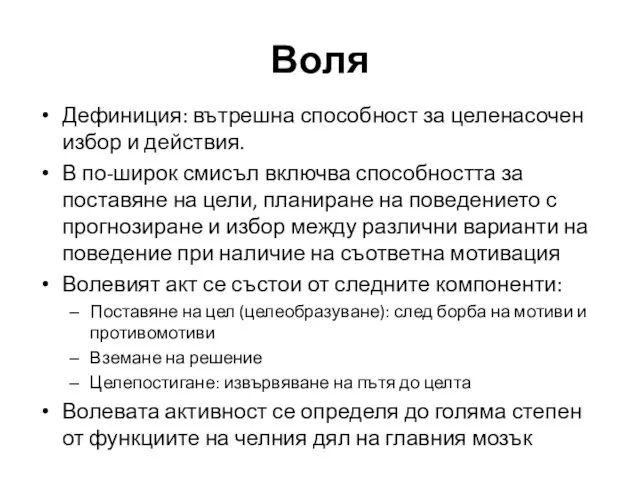 Воля

• Дефиниция: вътрешна способност за целенасочен избор и действия.
• В по-широк смисъл включва способността за поставяне на цели, планиране на поведението с прогнозиране и избор между различни варианти на поведение при наличие на съответна мотивация
• Волевият акт се състои от следните компоненти:
– Поставяне на цел (целеобразуване): след борба на мотиви и противомотиви
– Вземане на решение
– Целепостигане: извървяване на пътя до целта
• Волевата активност се определя до голяма степен от функциите на челния дял на главния мозък